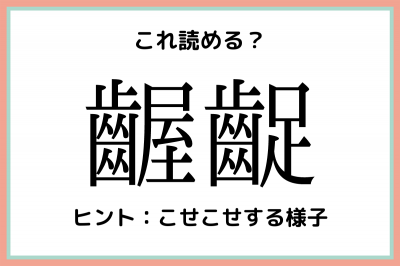 これ読める？

齷齪

ヒント：こせこせする様子